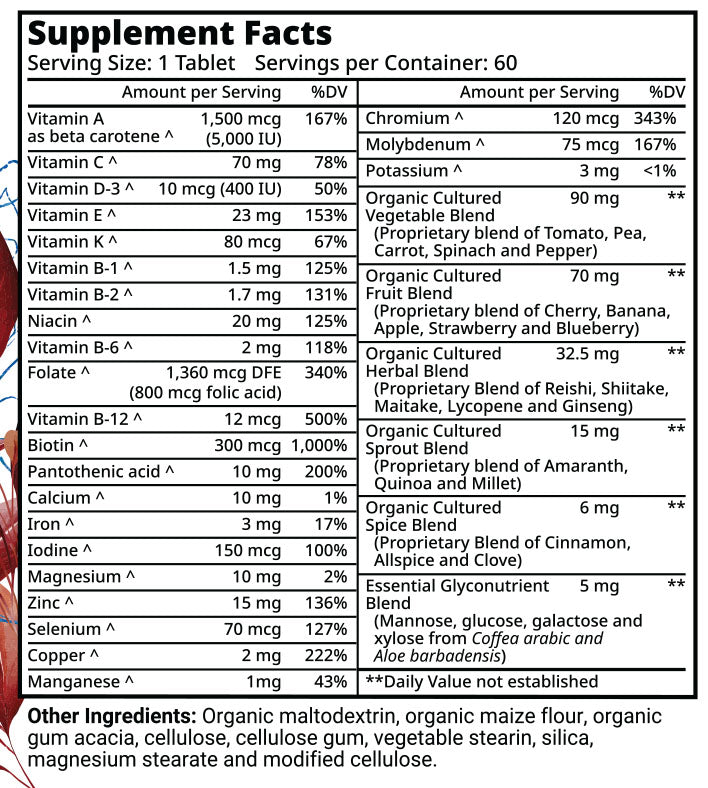 Supplement Facts
Serving Size: 1 Tablet Servings per Container: 60

| | Amount per Serving | %DV |
|---|---|---|
| Vitamin A as beta carotene ^ | 1,500 mcg (5,000 IU) | 167% |
| Vitamin C ^ | 70 mg | 78% |
| Vitamin D-3 ^ | 10 mcg (400 IU) | 50% |
| Vitamin E ^ | 23 mg | 153% |
| Vitamin K ^ | 80 mcg | 67% |
| Vitamin B-1 ^ | 1.5 mg | 125% |
| Vitamin B-2 ^ | 1.7 mg | 131% |
| Niacin ^ | 20 mg | 125% |
| Vitamin B-6 ^ | 2 mg | 118% |
| Folate ^ | 1,360 mcg DFE (800 mcg folic acid) | 340% |
| Vitamin B-12 ^ | 12 mcg | 500% |
| Biotin ^ | 300 mcg | 1,000% |
| Pantothenic acid ^ | 10 mg | 200% |
| Calcium ^ | 10 mg | 1% |
| Iron ^ | 3 mg | 17% |
| Iodine ^ | 150 mcg | 100% |
| Magnesium ^ | 10 mg | 2% |
| Zinc ^ | 15 mg | 136% |
| Selenium ^ | 70 mcg | 127% |
| Copper ^ | 2 mg | 222% |
| Manganese ^ | 1mg | 43% |

| | Amount per Serving | %DV |
|---|---|---|
| Chromium ^ | 120 mcg | 343% |
| Molybdenum ^ | 75 mcg | 167% |
| Potassium ^ | 3 mg | <1% |
| Organic Cultured Vegetable Blend (Proprietary blend of Tomato, Pea, Carrot, Spinach and Pepper) | 90 mg | ** |
| Organic Cultured Fruit Blend (Proprietary blend of Cherry, Banana, Apple, Strawberry and Blueberry) | 70 mg | ** |
| Organic Cultured Herbal Blend (Proprietary Blend of Reishi, Shiitake, Maitake, Lycopene and Ginseng) | 32.5 mg | ** |
| Organic Cultured Sprout Blend (Proprietary blend of Amaranth, Quinoa and Millet) | 15 mg | ** |
| Organic Cultured Spice Blend (Proprietary Blend of Cinnamon, Allspice and Clove) | 6 mg | ** |
| Essential Glyconutrient Blend (Mannose, glucose, galactose and xylose from Coffea arabic and Aloe barbadensis) | 5 mg | ** |

**Daily Value not established

Other Ingredients: Organic maltodextrin, organic maize flour, organic gum acacia, cellulose, cellulose gum, vegetable stearin, silica, magnesium stearate and modified cellulose.